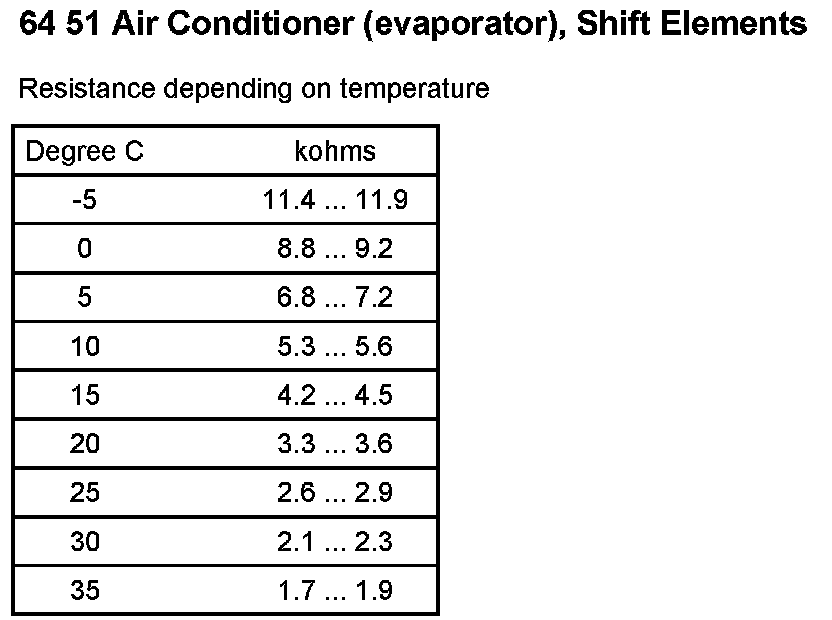 64 51 Air Conditioner (evaporator), Shift Elements

Resistance depending on temperature

| Degree C | kohms |
|---|---|
| -5 | 11.4 ... 11.9 |
| 0 | 8.8 ... 9.2 |
| 5 | 6.8 ... 7.2 |
| 10 | 5.3 ... 5.6 |
| 15 | 4.2 ... 4.5 |
| 20 | 3.3 ... 3.6 |
| 25 | 2.6 ... 2.9 |
| 30 | 2.1 ... 2.3 |
| 35 | 1.7 ... 1.9 |